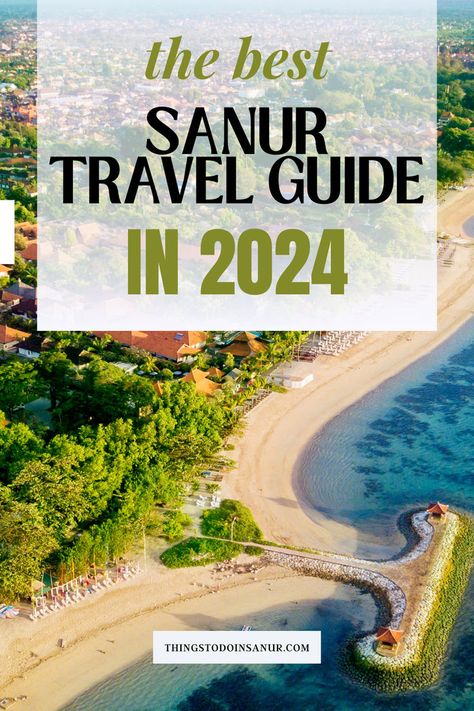 the best
SANUR TRAVEL GUIDE
IN 2024

THINGSTODOINSANUR.COM